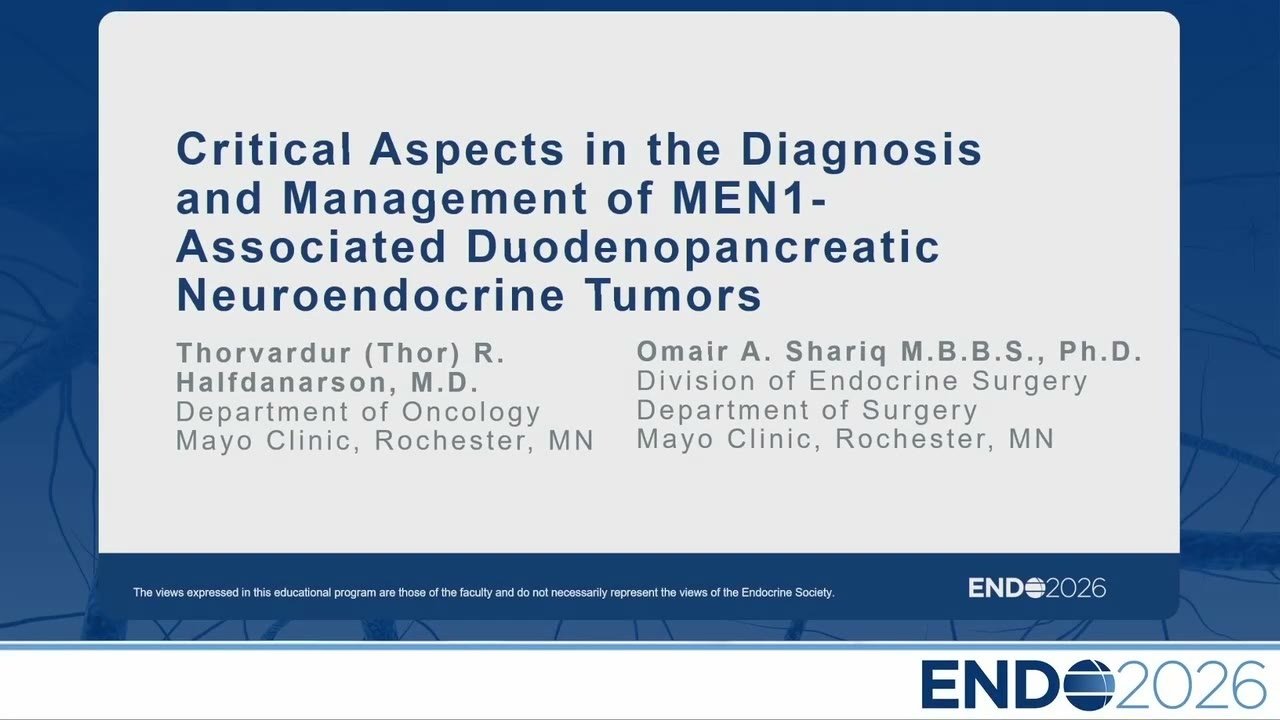 Critical Aspects in the Diagnosis and Management of MEN1-Associated Duodenopancreatic Neuroendocrine Tumors

Thorvardur (Thor) R. Halfdanarson, M.D.
Department of Oncology
Mayo Clinic, Rochester, MN

Omair A. Shariq M.B.B.S., Ph.D.
Division of Endocrine Surgery
Department of Surgery
Mayo Clinic, Rochester, MN

The views expressed in this educational program are those of the faculty and do not necessarily represent the views of the Endocrine Society.

ENDO2026

ENDO2026